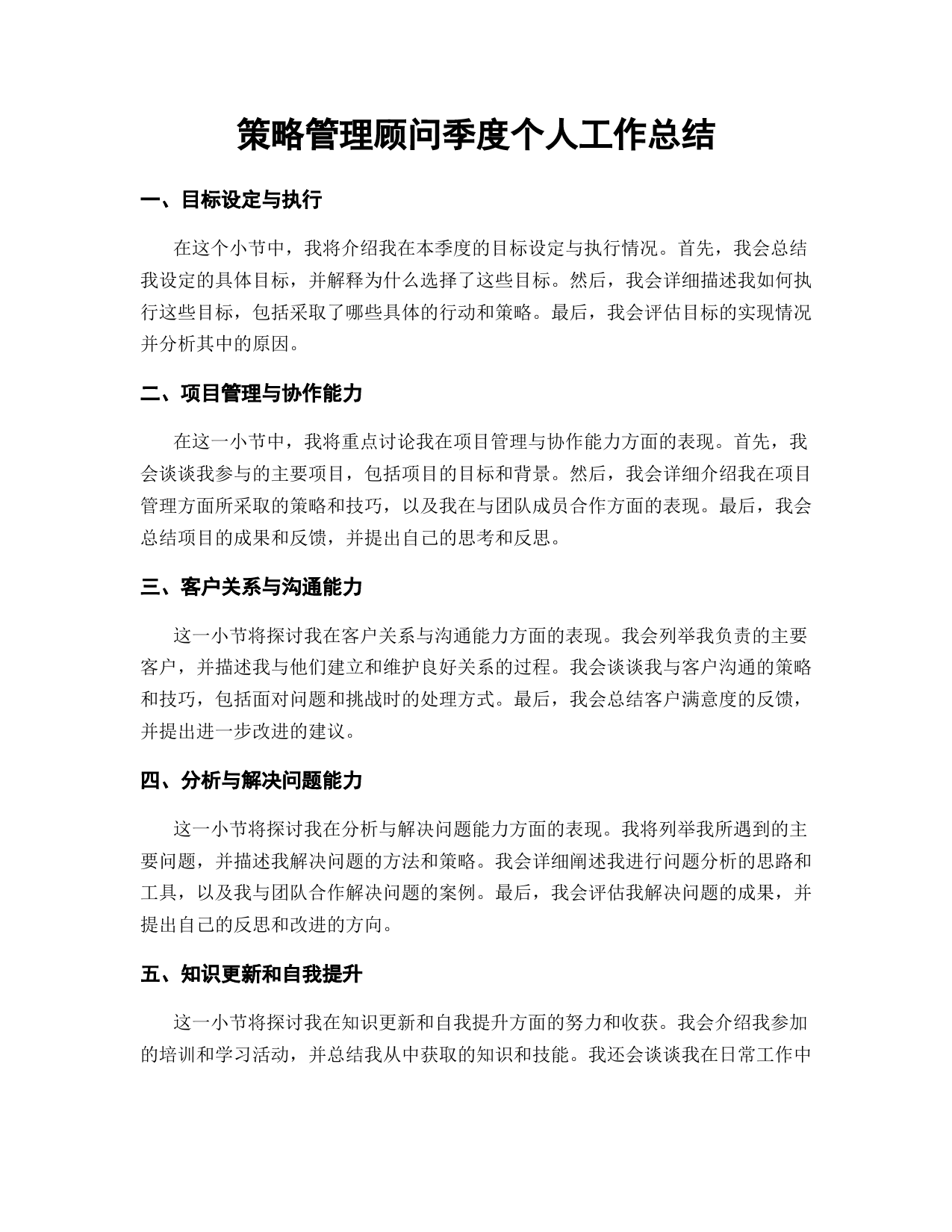 策略管理顾问季度个人工作总结

一、目标设定与执行

在这个小节中，我将介绍我在本季度的目标设定与执行情况。首先，我会总结我设定的具体目标，并解释为什么选择了这些目标。然后，我会详细描述我如何执行这些目标，包括采取了哪些具体的行动和策略。最后，我会评估目标的实现情况并分析其中的原因。

二、项目管理与协作能力

在这一小节中，我将重点讨论我在项目管理与协作能力方面的表现。首先，我会谈谈我参与的主要项目，包括项目的目标和背景。然后，我会详细介绍我在项目管理方面所采取的策略和技巧，以及我在与团队成员合作方面的表现。最后，我会总结项目的成果和反馈，并提出自己的思考和反思。

三、客户关系与沟通能力

这一小节将探讨我在客户关系与沟通能力方面的表现。我会列举我负责的主要客户，并描述我与他们建立和维护良好关系的过程。我会谈谈我与客户沟通的策略和技巧，包括面对问题和挑战时的处理方式。最后，我会总结客户满意度的反馈，并提出进一步改进的建议。

四、分析与解决问题能力

这一小节将探讨我在分析与解决问题能力方面的表现。我将列举我所遇到的主要问题，并描述我解决问题的方法和策略。我会详细阐述我进行问题分析的思路和工具，以及我与团队合作解决问题的案例。最后，我会评估我解决问题的成果，并提出自己的反思和改进的方向。

五、知识更新和自我提升

这一小节将探讨我在知识更新和自我提升方面的努力和收获。我会介绍我参加的培训和学习活动，并总结我从中获取的知识和技能。我还会谈谈我在日常工作中